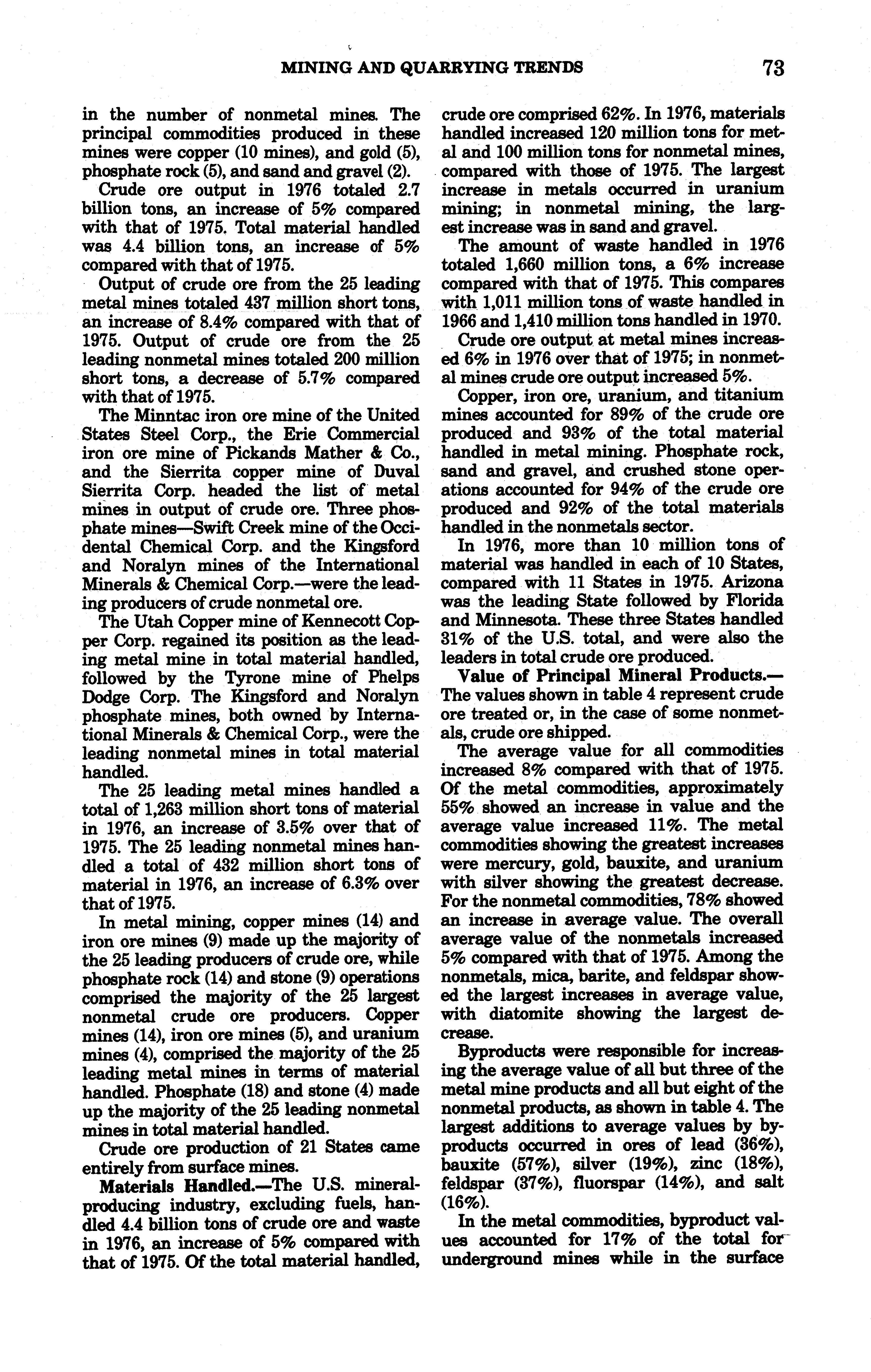 MINING AND QUARRYING TRENDS 73

in the number of nonmetal mines. The principal commodities produced in these mines were copper (10 mines), and gold (5), phosphate rock (5), and sand and gravel (2).

Crude ore output in 1976 totaled 2.7 billion tons, an increase of 5% compared with that of 1975. Total material handled was 4.4 billion tons, an increase of 5% compared with that of 1975.

Output of crude ore from the 25 leading metal mines totaled 437 million short tons, an increase of 8.4% compared with that of 1975. Output of crude ore from the 25 leading nonmetal mines totaled 200 million short tons, a decrease of 5.7% compared with that of 1975.

The Minntac iron ore mine of the United States Steel Corp., the Erie Commercial iron ore mine of Pickands Mather & Co., and the Sierrita copper mine of Duval Sierrita Corp. headed the list of metal mines in output of crude ore. Three phosphate mines—Swift Creek mine of the Occidental Chemical Corp. and the Kingsford and Noralyn mines of the International Minerals & Chemical Corp.—were the leading producers of crude nonmetal ore.

The Utah Copper mine of Kennecott Copper Corp. regained its position as the leading metal mine in total material handled, followed by the Tyrone mine of Phelps Dodge Corp. The Kingsford and Noralyn phosphate mines, both owned by International Minerals & Chemical Corp., were the leading nonmetal mines in total material handled.

The 25 leading metal mines handled a total of 1,263 million short tons of material in 1976, an increase of 3.5% over that of 1975. The 25 leading nonmetal mines handled a total of 432 million short tons of material in 1976, an increase of 6.3% over that of 1975.

In metal mining, copper mines (14) and iron ore mines (9) made up the majority of the 25 leading producers of crude ore, while phosphate rock (14) and stone (9) operations comprised the majority of the 25 largest nonmetal crude ore producers. Copper mines (14), iron ore mines (5), and uranium mines (4), comprised the majority of the 25 leading metal mines in terms of material handled. Phosphate (18) and stone (4) made up the majority of the 25 leading nonmetal mines in total material handled.

Crude ore production of 21 States came entirely from surface mines.

Materials Handled.—The U.S. mineral-producing industry, excluding fuels, handled 4.4 billion tons of crude ore and waste in 1976, an increase of 5% compared with that of 1975. Of the total material handled, crude ore comprised 62%. In 1976, materials handled increased 120 million tons for metal and 100 million tons for nonmetal mines, compared with those of 1975. The largest increase in metals occurred in uranium mining; in nonmetal mining, the largest increase was in sand and gravel.

The amount of waste handled in 1976 totaled 1,660 million tons, a 6% increase compared with that of 1975. This compares with 1,011 million tons of waste handled in 1966 and 1,410 million tons handled in 1970.

Crude ore output at metal mines increased 6% in 1976 over that of 1975; in nonmetal mines crude ore output increased 5%.

Copper, iron ore, uranium, and titanium mines accounted for 89% of the crude ore produced and 93% of the total material handled in metal mining. Phosphate rock, sand and gravel, and crushed stone operations accounted for 94% of the crude ore produced and 92% of the total materials handled in the nonmetals sector.

In 1976, more than 10 million tons of material was handled in each of 10 States, compared with 11 States in 1975. Arizona was the leading State followed by Florida and Minnesota. These three States handled 31% of the U.S. total, and were also the leaders in total crude ore produced.

Value of Principal Mineral Products.—The values shown in table 4 represent crude ore treated or, in the case of some nonmetals, crude ore shipped.

The average value for all commodities increased 8% compared with that of 1975. Of the metal commodities, approximately 55% showed an increase in value and the average value increased 11%. The metal commodities showing the greatest increases were mercury, gold, bauxite, and uranium with silver showing the greatest decrease. For the nonmetal commodities, 78% showed an increase in average value. The overall average value of the nonmetals increased 5% compared with that of 1975. Among the nonmetals, mica, barite, and feldspar showed the largest increases in average value, with diatomite showing the largest decrease.

Byproducts were responsible for increasing the average value of all but three of the metal mine products and all but eight of the nonmetal products, as shown in table 4. The largest additions to average values by byproducts occurred in ores of lead (36%), bauxite (57%), silver (19%), zinc (18%), feldspar (37%), fluorspar (14%), and salt (16%).

In the metal commodities, byproduct values accounted for 17% of the total for underground mines while in the surface